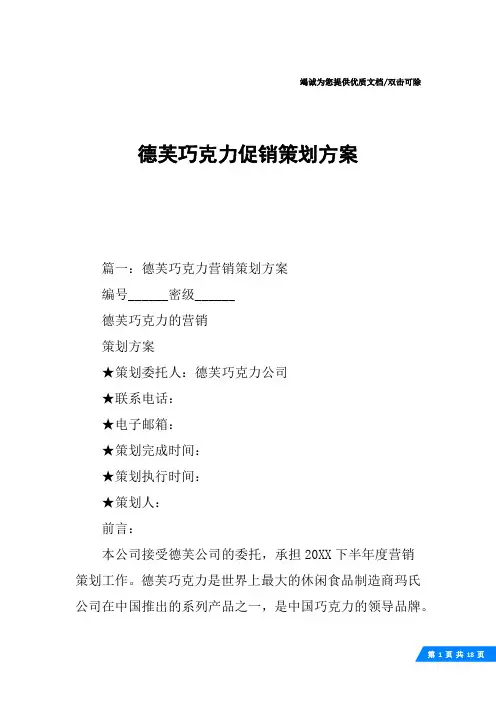 竭诚为您提供优质文档/双击可除

德芙巧克力促销策划方案

篇一：德芙巧克力营销策划方案

编号______密级______

德芙巧克力的营销

策划方案

★策划委托人：德芙巧克力公司

★联系电话：

★电子邮箱：

★策划完成时间：

★策划执行时间：

★策划人：

前言：

本公司接受德芙公司的委托，承担20XX下半年度营销策划工作。德芙巧克力是世界上最大的休闲食品制造商玛氏公司在中国推出的系列产品之一，是中国巧克力的领导品牌。

第 1 页 共 18 页